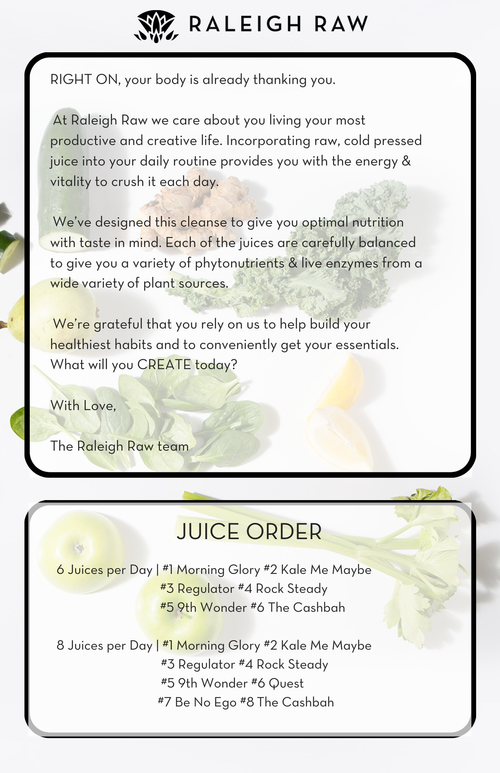 RALEIGH RAW

RIGHT ON, your body is already thanking you.

At Raleigh Raw we care about you living your most productive and creative life. Incorporating raw, cold pressed juice into your daily routine provides you with the energy & vitality to crush it each day.

We've designed this cleanse to give you optimal nutrition with taste in mind. Each of the juices are carefully balanced to give you a variety of phytonutrients & live enzymes from a wide variety of plant sources.

We're grateful that you rely on us to help build your healthiest habits and to conveniently get your essentials. What will you CREATE today?

With Love,

The Raleigh Raw team

JUICE ORDER

6 Juices per Day | #1 Morning Glory #2 Kale Me Maybe
#3 Regulator #4 Rock Steady
#5 9th Wonder #6 The Cashbah

8 Juices per Day | #1 Morning Glory #2 Kale Me Maybe
#3 Regulator #4 Rock Steady
#5 9th Wonder #6 Quest
#7 Be No Ego #8 The Cashbah